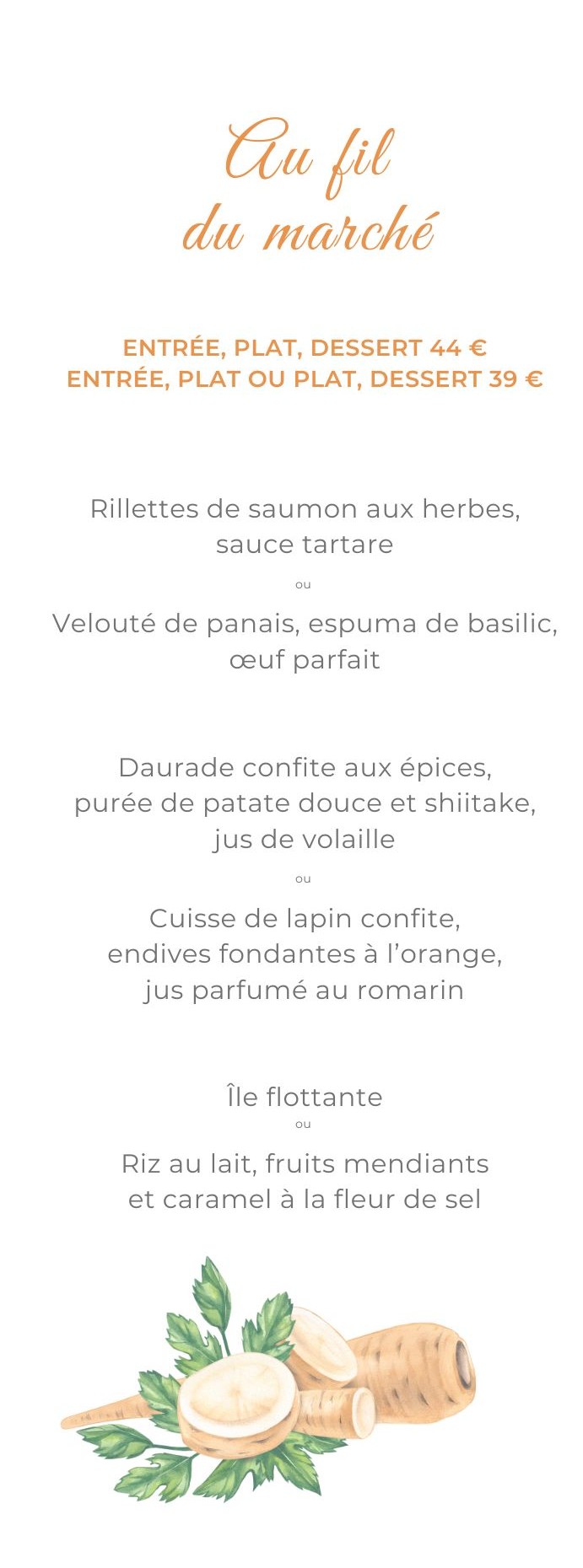 Au fil
du marché

ENTRÉE, PLAT, DESSERT 44 €
ENTRÉE, PLAT OU PLAT, DESSERT 39 €

Rillettes de saumon aux herbes, sauce tartare

ou

Velouté de panais, espuma de basilic, œuf parfait

Daurade confite aux épices, purée de patate douce et shiitake, jus de volaille

ou

Cuisse de lapin confite, endives fondantes à l'orange, jus parfumé au romarin

Île flottante

ou

Riz au lait, fruits mendiants et caramel à la fleur de sel